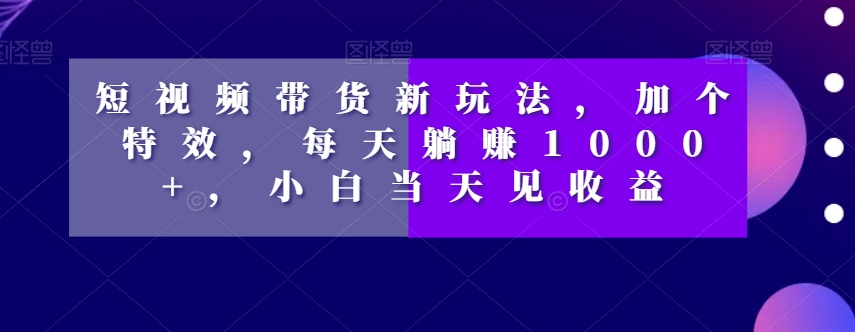 图怪兽 图怪兽 图怪兽

短视频带货新玩法，加个特效，每天躺赚1000+，小白当天见收益